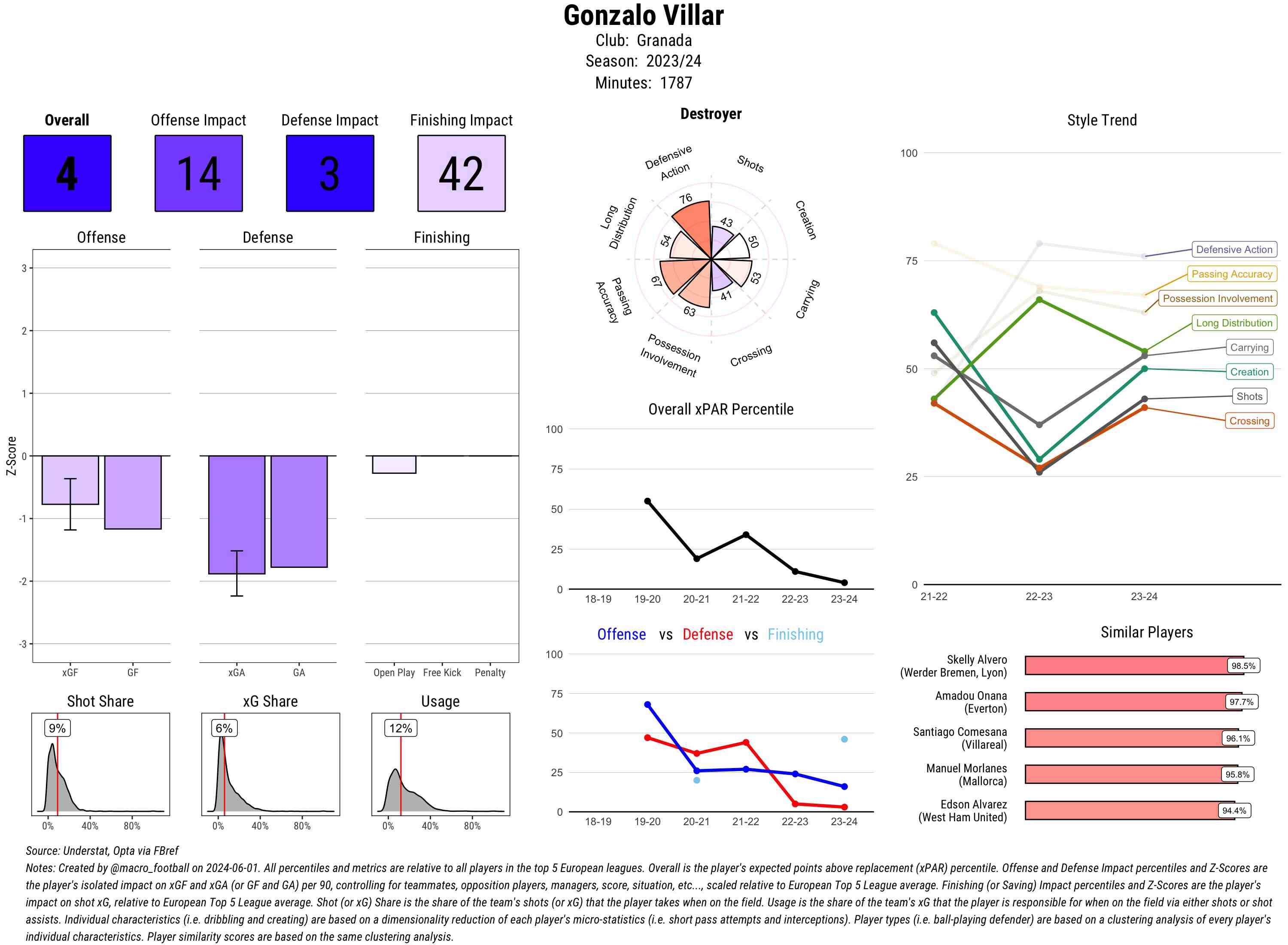 Gonzalo Villar
Club: Granada
Season: 2023/24
Minutes: 1787

Overall
4

Offense Impact
14

Defense Impact
3

Finishing Impact
42

Offense

Defense

Finishing

Z-Score

3
2
1
0
-1
-2
-3

xGF
GF

xGA
GA

Open Play
Free Kick
Penalty

Shot Share
9%
0%
40%
80%

xG Share
6%
0%
40%
80%

Usage
12%
0%
40%
80%

Destroyer

Defensive Action
Shots
Creation
Carrying
Crossing
Possession Involvement
Passing Accuracy
Long Distribution

76
43
50
53
41
63
67
54

Overall xPAR Percentile

100
75
50
25
0

18-19
19-20
20-21
21-22
22-23
23-24

Offense vs Defense vs Finishing

100
75
50
25
0

18-19
19-20
20-21
21-22
22-23
23-24

Style Trend

100
75
50
25
0

21-22
22-23
23-24

Defensive Action
Passing Accuracy
Possession Involvement
Long Distribution
Carrying
Creation
Shots
Crossing

Similar Players

Skelly Alvero
(Werder Bremen, Lyon)
98.5%

Amadou Onana
(Everton)
97.7%

Santiago Comesana
(Villareal)
96.1%

Manuel Morlanes
(Mallorca)
95.8%

Edson Alvarez
(West Ham United)
94.4%

Source: Understat, Opta via FBref
Notes: Created by @macro_football on 2024-06-01. All percentiles and metrics are relative to all players in the top 5 European leagues. Overall is the player's expected points above replacement (xPAR) percentile. Offense and Defense Impact percentiles and Z-Scores are the player's isolated impact on xGF and xGA (or GF and GA) per 90, controlling for teammates, opposition players, managers, score, situation, etc..., scaled relative to European Top 5 League average. Finishing (or Saving) Impact percentiles and Z-Scores are the player's impact on shot xG, relative to European Top 5 League average. Shot (or xG) Share is the share of the team's shots (or xG) that the player takes when on the field. Usage is the share of the team's xG that the player is responsible for when on the field via either shots or shot assists. Individual characteristics (i.e. dribbling and creating) are based on a dimensionality reduction of each player's micro-statistics (i.e. short pass attempts and interceptions). Player types (i.e. ball-playing defender) are based on a clustering analysis of every player's individual characteristics. Player similarity scores are based on the same clustering analysis.